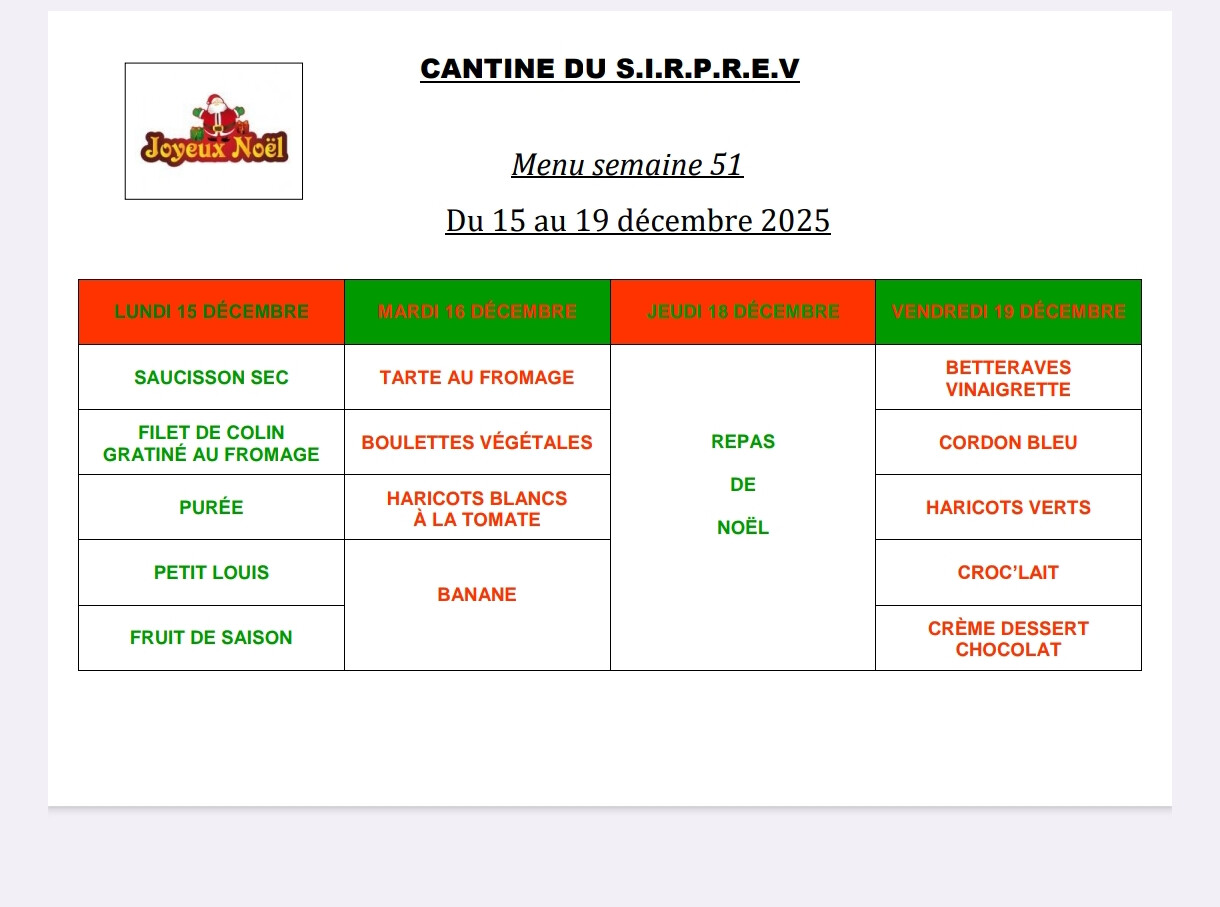 Joyeux Noël

CANTINE DU S.I.R.P.R.E.V

Menu semaine 51

Du 15 au 19 décembre 2025

| LUNDI 15 DÉCEMBRE | MARDI 16 DÉCEMBRE | JEUDI 18 DÉCEMBRE | VENDREDI 19 DÉCEMBRE |
|---|---|---|---|
| SAUCISSON SEC | TARTE AU FROMAGE | REPAS DE NOËL | BETTERAVES VINAIGRETTE |
| FILET DE COLIN GRATINÉ AU FROMAGE | BOULETTES VÉGÉTALES | | CORDON BLEU |
| PURÉE | HARICOTS BLANCS À LA TOMATE | | HARICOTS VERTS |
| PETIT LOUIS | BANANE | | CROC'LAIT |
| FRUIT DE SAISON | | | CRÈME DESSERT CHOCOLAT |